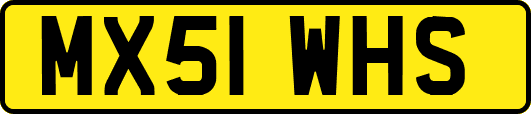 MX51 WHS